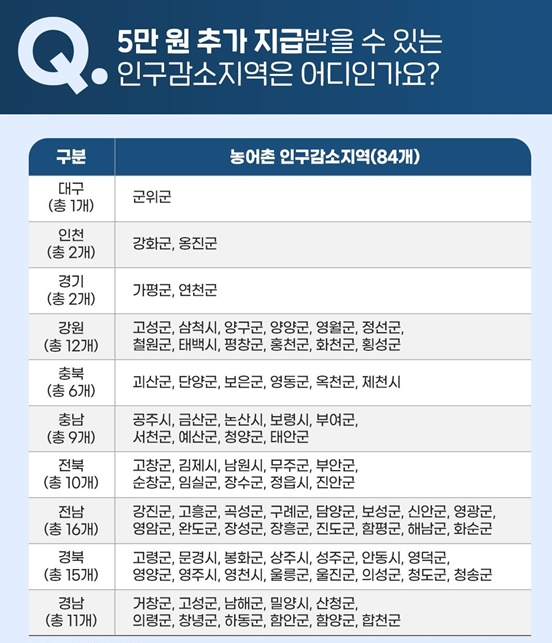 Q. 5만 원 추가 지급받을 수 있는 인구감소지역은 어디인가요?

| 구분 | 농어촌 인구감소지역(84개) |
|---|---|
| 대구 (총 1개) | 군위군 |
| 인천 (총 2개) | 강화군, 옹진군 |
| 경기 (총 2개) | 가평군, 연천군 |
| 강원 (총 12개) | 고성군, 삼척시, 양구군, 양양군, 영월군, 정선군, 철원군, 태백시, 평창군, 홍천군, 화천군, 횡성군 |
| 충북 (총 6개) | 괴산군, 단양군, 보은군, 영동군, 옥천군, 제천시 |
| 충남 (총 9개) | 공주시, 금산군, 논산시, 보령시, 부여군, 서천군, 예산군, 청양군, 태안군 |
| 전북 (총 10개) | 고창군, 김제시, 남원시, 무주군, 부안군, 순창군, 임실군, 장수군, 정읍시, 진안군 |
| 전남 (총 16개) | 강진군, 고흥군, 곡성군, 구례군, 담양군, 보성군, 신안군, 영광군, 영암군, 완도군, 장성군, 장흥군, 진도군, 함평군, 해남군, 화순군 |
| 경북 (총 15개) | 고령군, 문경시, 봉화군, 상주시, 성주군, 안동시, 영덕군, 영양군, 영주시, 영천시, 울릉군, 울진군, 의성군, 청도군, 청송군 |
| 경남 (총 11개) | 거창군, 고성군, 남해군, 밀양시, 산청군, 의령군, 창녕군, 하동군, 함안군, 함양군, 합천군 |